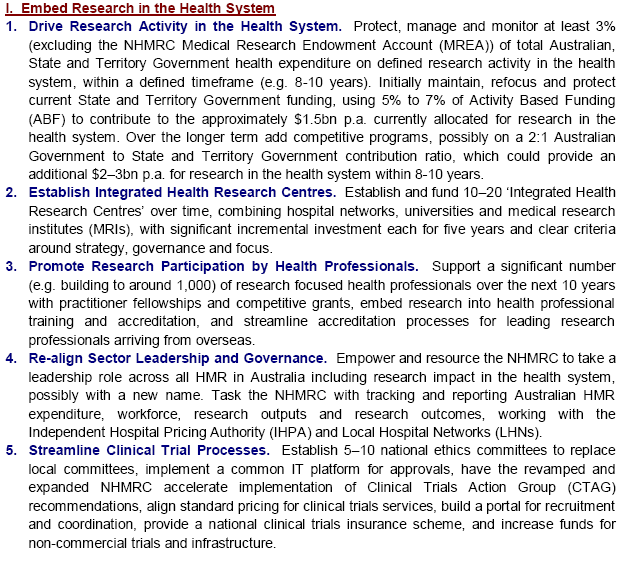 I. Embed Research in the Health System

1. Drive Research Activity in the Health System. Protect, manage and monitor at least 3% (excluding the NHMRC Medical Research Endowment Account (MREA)) of total Australian, State and Territory Government health expenditure on defined research activity in the health system, within a defined timeframe (e.g. 8-10 years). Initially maintain, refocus and protect current State and Territory Government funding, using 5% to 7% of Activity Based Funding (ABF) to contribute to the approximately \$1.5bn p.a. currently allocated for research in the health system. Over the longer term add competitive programs, possibly on a 2:1 Australian Government to State and Territory Government contribution ratio, which could provide an additional \$2–3bn p.a. for research in the health system within 8-10 years.

2. Establish Integrated Health Research Centres. Establish and fund 10–20 'Integrated Health Research Centres' over time, combining hospital networks, universities and medical research institutes (MRIs), with significant incremental investment each for five years and clear criteria around strategy, governance and focus.

3. Promote Research Participation by Health Professionals. Support a significant number (e.g. building to around 1,000) of research focused health professionals over the next 10 years with practitioner fellowships and competitive grants, embed research into health professional training and accreditation, and streamline accreditation processes for leading research professionals arriving from overseas.

4. Re-align Sector Leadership and Governance. Empower and resource the NHMRC to take a leadership role across all HMR in Australia including research impact in the health system, possibly with a new name. Task the NHMRC with tracking and reporting Australian HMR expenditure, workforce, research outputs and research outcomes, working with the Independent Hospital Pricing Authority (IHPA) and Local Hospital Networks (LHNs).

5. Streamline Clinical Trial Processes. Establish 5–10 national ethics committees to replace local committees, implement a common IT platform for approvals, have the revamped and expanded NHMRC accelerate implementation of Clinical Trials Action Group (CTAG) recommendations, align standard pricing for clinical trials services, build a portal for recruitment and coordination, provide a national clinical trials insurance scheme, and increase funds for non-commercial trials and infrastructure.